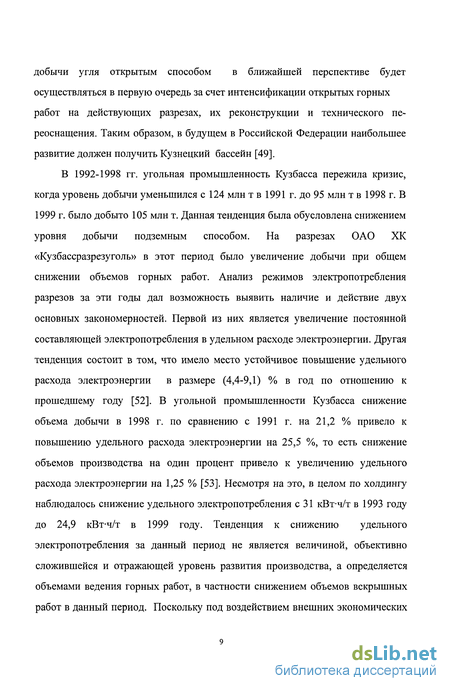 добычи угля открытым способом в ближайшей перспективе будет осуществляться в первую очередь за счет интенсификации открытых горных работ на действующих разрезах, их реконструкции и технического переоснащения. Таким образом, в будущем в Российской Федерации наибольшее развитие должен получить Кузнецкий бассейн [49].

В 1992-1998 гг. угольная промышленность Кузбасса пережила кризис, когда уровень добычи уменьшился с 124 млн т в 1991 г. до 95 млн т в 1998 г. В 1999 г. было добыто 105 млн т. Данная тенденция была обусловлена снижением уровня добычи подземным способом. На разрезах ОАО ХК «Кузбассразрезуголь» в этот период было увеличение добычи при общем снижении объемов горных работ. Анализ режимов электропотребления разрезов за эти годы дал возможность выявить наличие и действие двух основных закономерностей. Первой из них является увеличение постоянной составляющей электропотребления в удельном расходе электроэнергии. Другая тенденция состоит в том, что имело место устойчивое повышение удельного расхода электроэнергии в размере (4,4-9,1) % в год по отношению к прошедшему году [52]. В угольной промышленности Кузбасса снижение объема добычи в 1998 г. по сравнению с 1991 г. на 21,2 % привело к повышению удельного расхода электроэнергии на 25,5 %, то есть снижение объемов производства на один процент привело к увеличению удельного расхода электроэнергии на 1,25 % [53]. Несмотря на это, в целом по холдингу наблюдалось снижение удельного электропотребления с 31 кВт·ч/т в 1993 году до 24,9 кВт·ч/т в 1999 году. Тенденция к снижению удельного электропотребления за данный период не является величиной, объективно сложившейся и отражающей уровень развития производства, а определяется объемами ведения горных работ, в частности снижением объемов вскрышных работ в данный период. Поскольку под воздействием внешних экономических

9

dsLib.net
библиотека диссертаций